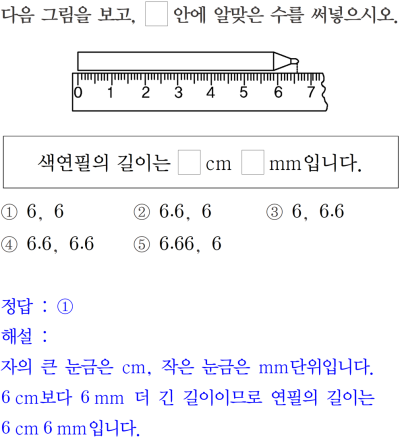 다음 그림을 보고, □ 안에 알맞은 수를 써넣으시오.

0 1 2 3 4 5 6 7

색연필의 길이는 □ cm □ mm입니다.

① 6, 6
② 6.6, 6
③ 6, 6.6
④ 6.6, 6.6
⑤ 6.66, 6

정답 : ①
해설 :
자의 큰 눈금은 cm, 작은 눈금은 mm단위입니다.
6 cm보다 6 mm 더 긴 길이이므로 연필의 길이는 6 cm 6 mm입니다.